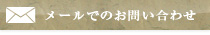 メールでのお問い合わせ